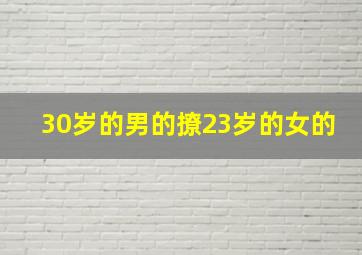 30岁的男的撩23岁的女的